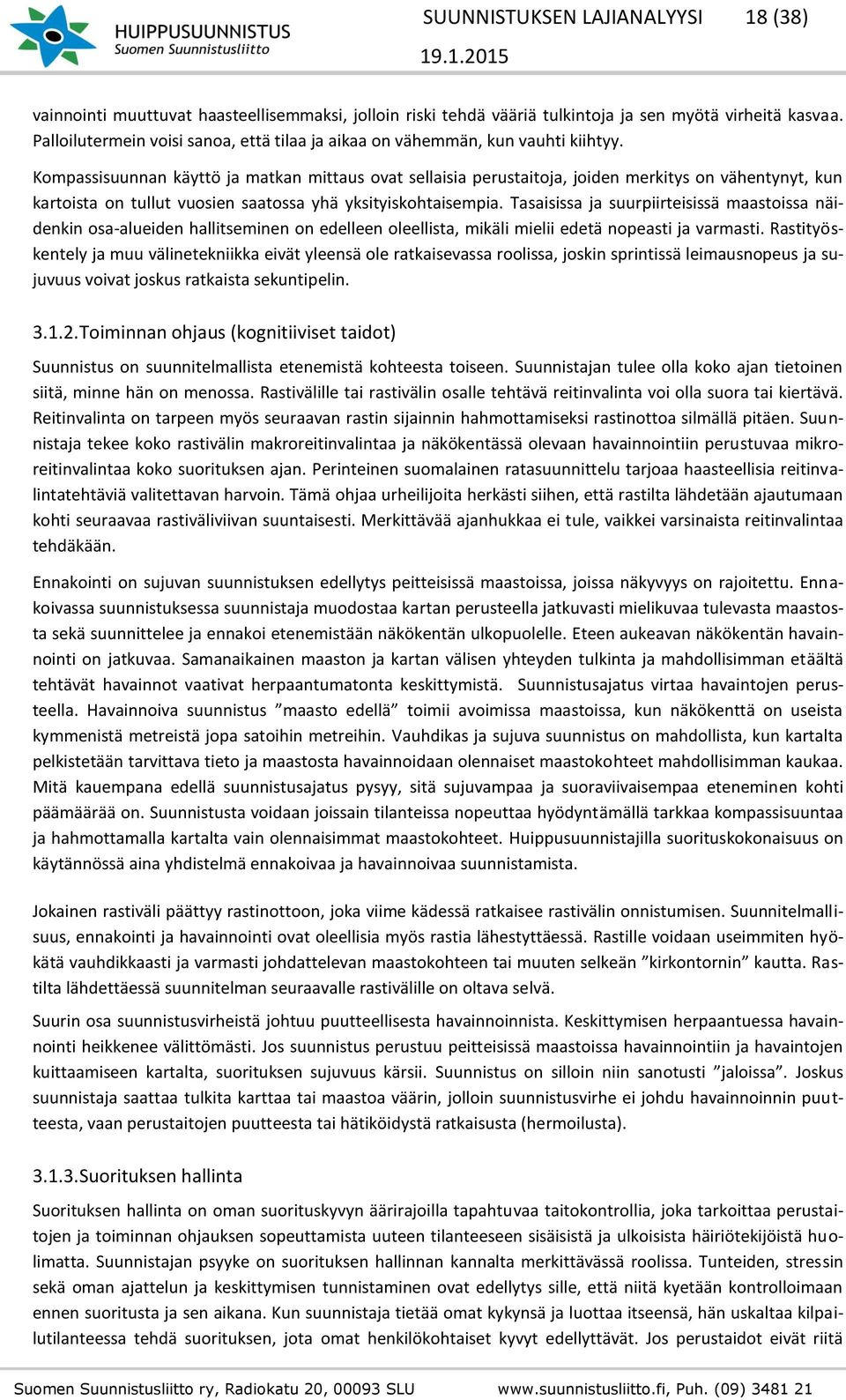 HUIPPUSUUNNISTUS
Suomen Suunnistusliitto

SUUNNISTUKSEN LAJIANALYYSI 18 (38)
19.1.2015

vainnointi muuttuvat haasteellisemmaksi, jolloin riski tehdä vääriä tulkintoja ja sen myötä virheitä kasvaa. Palloilutermein voisi sanoa, että tilaa ja aikaa on vähemmän, kun vauhti kiihtyy.

Kompassisuunnan käyttö ja matkan mittaus ovat sellaisia perustaitoja, joiden merkitys on vähentynyt, kun kartoista on tullut vuosien saatossa yhä yksityiskohtaisempia. Tasaisissa ja suurpiirteisissä maastoissa näidenkin osa-alueiden hallitseminen on edelleen oleellista, mikäli mielii edetä nopeasti ja varmasti. Rastityöskentely ja muu välinetekniikka eivät yleensä ole ratkaisevassa roolissa, joskin sprintissä leimausnopeus ja sujuvuus voivat joskus ratkaista sekuntipelin.

3.1.2.Toiminnan ohjaus (kognitiiviset taidot)

Suunnistus on suunnitelmallista etenemistä kohteesta toiseen. Suunnistajan tulee olla koko ajan tietoinen siitä, minne hän on menossa. Rastivälille tai rastivälin osalle tehtävä reitinvalinta voi olla suora tai kiertävä. Reitinvalinta on tarpeen myös seuraavan rastin sijainnin hahmottamiseksi rastinottoa silmällä pitäen. Suunnistaja tekee koko rastivälin makroreitinvalintaa ja näkökentässä olevaan havainnointiin perustuvaa mikroreitinvalintaa koko suorituksen ajan. Perinteinen suomalainen ratasuunnittelu tarjoaa haasteellisia reitinvalintatehtäviä valitettavan harvoin. Tämä ohjaa urheilijoita herkästi siihen, että rastilta lähdetään ajautumaan kohti seuraavaa rastiväliviivan suuntaisesti. Merkittävää ajanhukkaa ei tule, vaikkei varsinaista reitinvalintaa tehdäkään.

Ennakointi on sujuvan suunnistuksen edellytys peitteisissä maastoissa, joissa näkyvyys on rajoitettu. Ennakoivassa suunnistuksessa suunnistaja muodostaa kartan perusteella jatkuvasti mielikuvaa tulevasta maastosta sekä suunnittelee ja ennakoi etenemistään näkökentän ulkopuolelle. Eteen aukeavan näkökentän havainnointi on jatkuvaa. Samanaikainen maaston ja kartan välisen yhteyden tulkinta ja mahdollisimman etäältä tehtävät havainnot vaativat herpaantumatonta keskittymistä. Suunnistusajatus virtaa havaintojen perusteella. Havainnoiva suunnistus ”maasto edellä” toimii avoimissa maastoissa, kun näkökenttä on useista kymmenistä metreistä jopa satoihin metreihin. Vauhdikas ja sujuva suunnistus on mahdollista, kun kartalta pelkistetään tarvittava tieto ja maastosta havainnoidaan olennaiset maastokohteet mahdollisimman kaukaa. Mitä kauempana edellä suunnistusajatus pysyy, sitä sujuvampaa ja suoraviivaisempaa eteneminen kohti päämäärää on. Suunnistusta voidaan joissain tilanteissa nopeuttaa hyödyntämällä tarkkaa kompassisuuntaa ja hahmottamalla kartalta vain olennaisimmat maastokohteet. Huippusuunnistajilla suorituskokonaisuus on käytännössä aina yhdistelmä ennakoivaa ja havainnoivaa suunnistamista.

Jokainen rastiväli päättyy rastinottoon, joka viime kädessä ratkaisee rastivälin onnistumisen. Suunnitelmallisuus, ennakointi ja havainnointi ovat oleellisia myös rastia lähestyttäessä. Rastille voidaan useimmiten hyökätä vauhdikkaasti ja varmasti johdattelevan maastokohteen tai muuten selkeän ”kirkontornin” kautta. Rastilta lähdettäessä suunnitelman seuraavalle rastivälille on oltava selvä.

Suurin osa suunnistusvirheistä johtuu puutteellisesta havainnoinnista. Keskittymisen herpaantuessa havainnointi heikkenee välittömästi. Jos suunnistus perustuu peitteisissä maastoissa havainnointiin ja havaintojen kuittaamiseen kartalta, suorituksen sujuvuus kärsii. Suunnistus on silloin niin sanotusti ”jaloissa”. Joskus suunnistaja saattaa tulkita karttaa tai maastoa väärin, jolloin suunnistusvirhe ei johdu havainnoinnin puutteesta, vaan perustaitojen puutteesta tai hätiköidystä ratkaisusta (hermoilusta).

3.1.3.Suorituksen hallinta

Suorituksen hallinta on oman suorituskyvyn äärirajoilla tapahtuvaa taitokontrollia, joka tarkoittaa perustaitojen ja toiminnan ohjauksen sopeuttamista uuteen tilanteeseen sisäisistä ja ulkoisista häiriötekijöistä huolimatta. Suunnistajan psyyke on suorituksen hallinnan kannalta merkittävässä roolissa. Tunteiden, stressin sekä oman ajattelun ja keskittymisen tunnistaminen ovat edellytys sille, että niitä kyetään kontrolloimaan ennen suoritusta ja sen aikana. Kun suunnistaja tietää omat kykynsä ja luottaa itseensä, hän uskaltaa kilpailutilanteessa tehdä suorituksen, jota omat henkilökohtaiset kyvyt edellyttävät. Jos perustaidot eivät riitä

Suomen Suunnistusliitto ry, Radiokatu 20, 00093 SLU www.suunnistusliitto.fi, Puh. (09) 3481 21